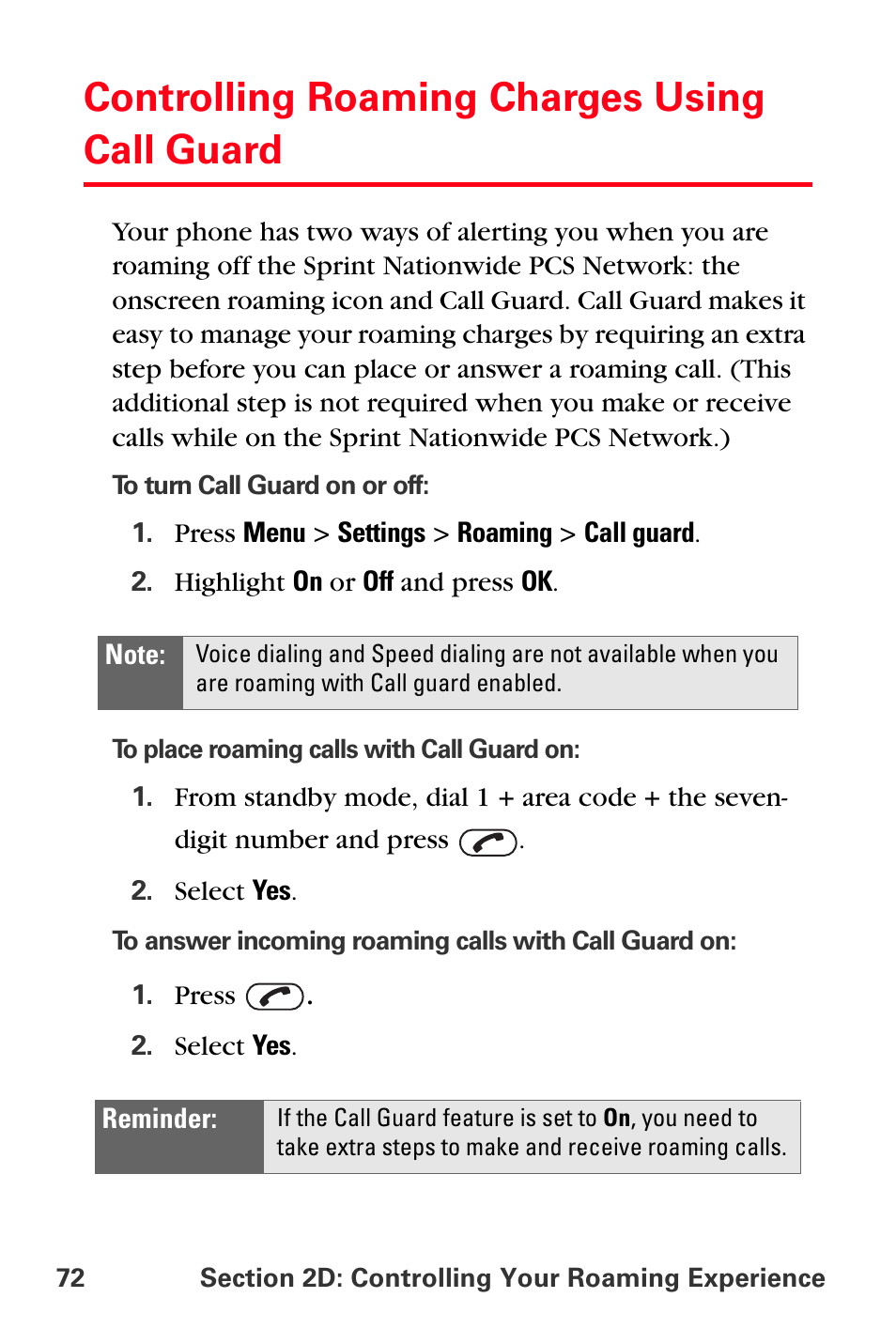 Controlling Roaming Charges Using Call Guard

Your phone has two ways of alerting you when you are roaming off the Sprint Nationwide PCS Network: the onscreen roaming icon and Call Guard. Call Guard makes it easy to manage your roaming charges by requiring an extra step before you can place or answer a roaming call. (This additional step is not required when you make or receive calls while on the Sprint Nationwide PCS Network.)

To turn Call Guard on or off:

1. Press Menu > Settings > Roaming > Call guard.

2. Highlight On or Off and press OK.

Note: Voice dialing and Speed dialing are not available when you are roaming with Call guard enabled.

To place roaming calls with Call Guard on:

1. From standby mode, dial 1 + area code + the seven-digit number and press .

2. Select Yes.

To answer incoming roaming calls with Call Guard on:

1. Press .

2. Select Yes.

Reminder: If the Call Guard feature is set to On, you need to take extra steps to make and receive roaming calls.

72 Section 2D: Controlling Your Roaming Experience